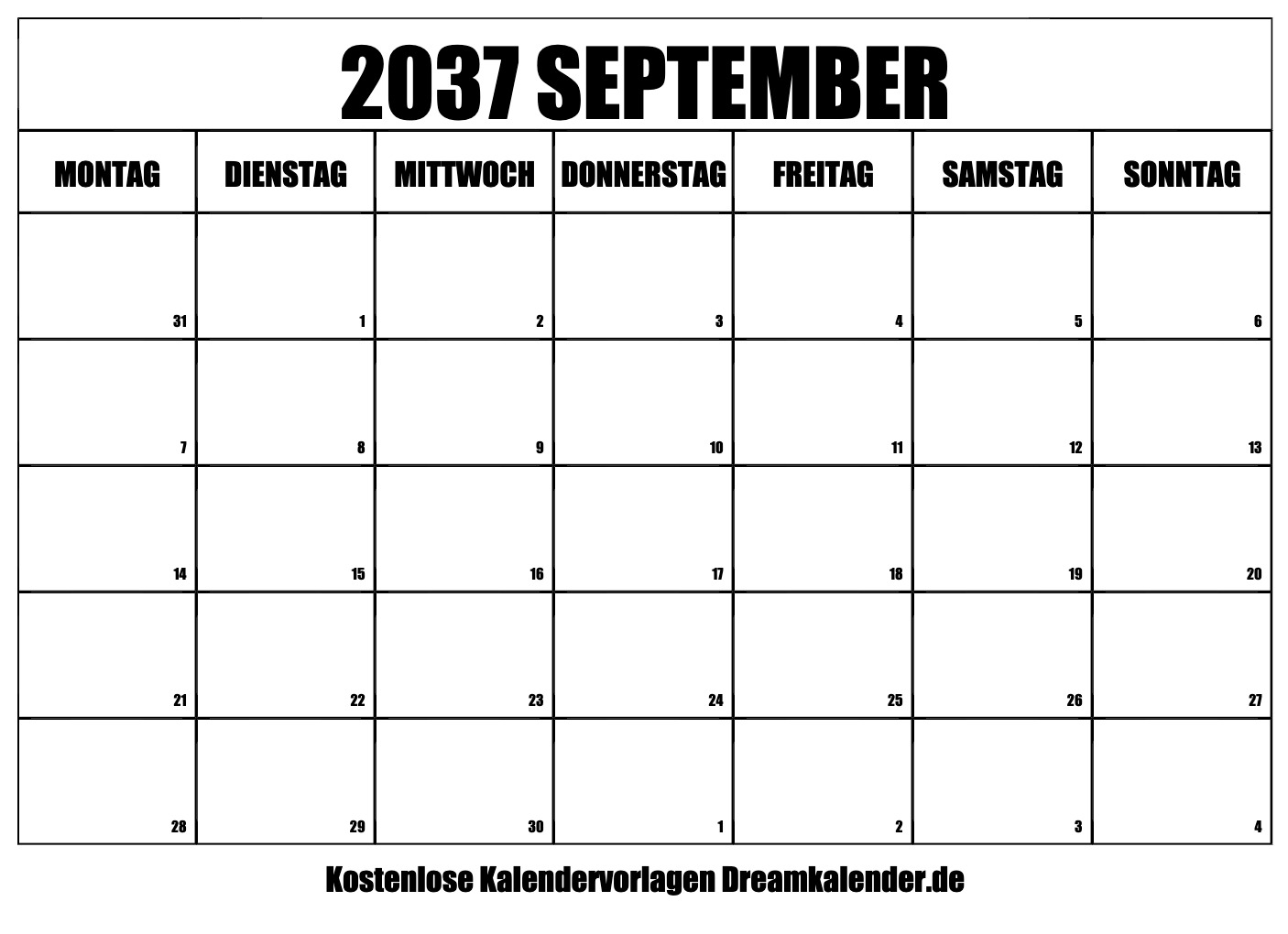 2037 SEPTEMBER

| MONTAG | DIENSTAG | MITTWOCH | DONNERSTAG | FREITAG | SAMSTAG | SONNTAG |
|---|---|---|---|---|---|---|
| 31 | 1 | 2 | 3 | 4 | 5 | 6 |
| 7 | 8 | 9 | 10 | 11 | 12 | 13 |
| 14 | 15 | 16 | 17 | 18 | 19 | 20 |
| 21 | 22 | 23 | 24 | 25 | 26 | 27 |
| 28 | 29 | 30 | 1 | 2 | 3 | 4 |

Kostenlose Kalendervorlagen Dreamkalender.de